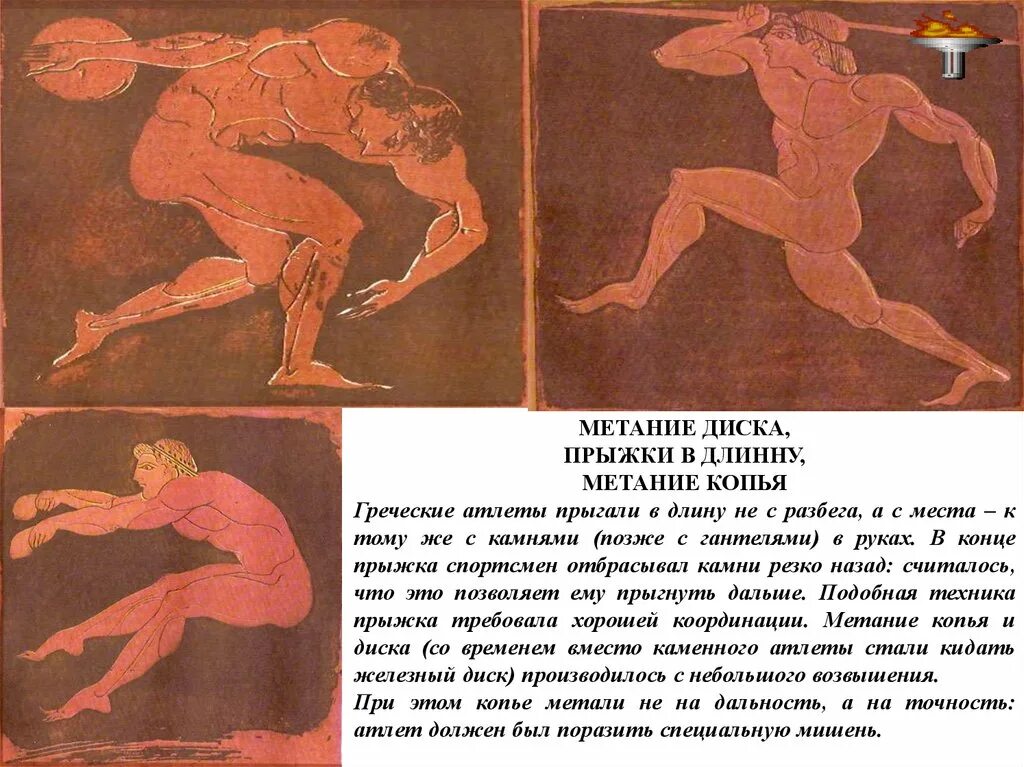 МЕТАНИЕ ДИСКА,
ПРЫЖКИ В ДЛИННУ,
МЕТАНИЕ КОПЬЯ

Греческие атлеты прыгали в длину не с разбега, а с места – к тому же с камнями (позже с гантелями) в руках. В конце прыжка спортсмен отбрасывал камни резко назад: считалось, что это позволяет ему прыгнуть дальше. Подобная техника прыжка требовала хорошей координации. Метание копья и диска (со временем вместо каменного атлеты стали кидать железный диск) производилось с небольшого возвышения.

При этом копье метали не на дальность, а на точность: атлет должен был поразить специальную мишень.